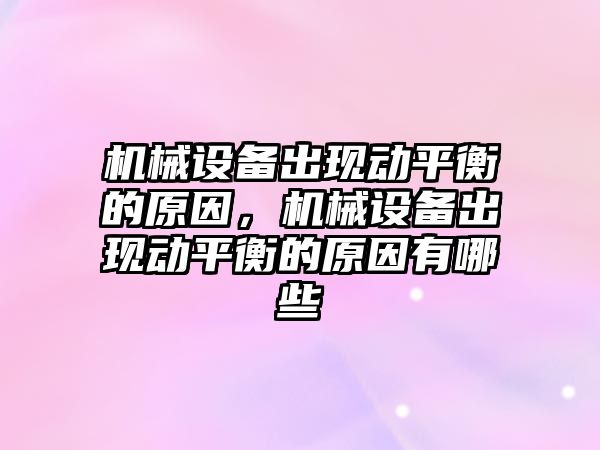 机械设备出现动平衡的原因，机械设备出现动平衡的原因有哪些